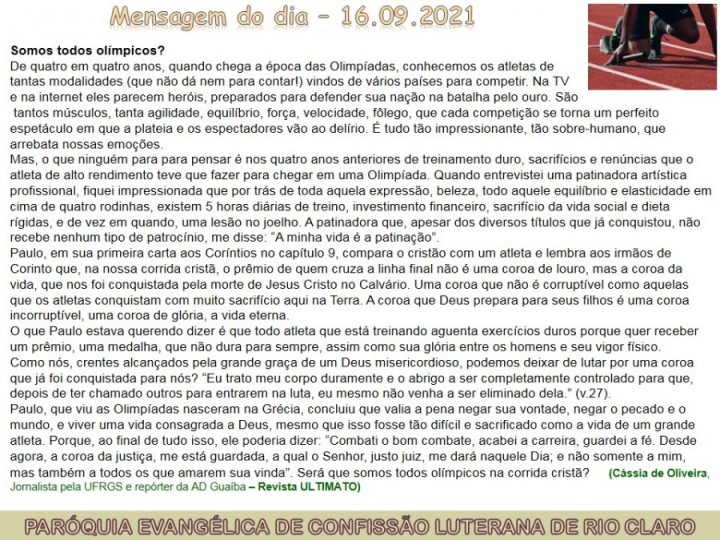 Mensagem do dia – 16.09.2021

Somos todos olímpicos?
De quatro em quatro anos, quando chega a época das Olimpíadas, conhecemos os atletas de tantas modalidades (que não dá nem para contar!) vindos de vários países para competir. Na TV e na internet eles parecem heróis, preparados para defender sua nação na batalha pelo ouro. São tantos músculos, tanta agilidade, equilíbrio, força, velocidade, fôlego, que cada competição se torna um perfeito espetáculo em que a plateia e os espectadores vão ao delírio. É tudo tão impressionante, tão sobre-humano, que arrebata nossas emoções.
Mas, o que ninguém para para pensar é nos quatro anos anteriores de treinamento duro, sacrifícios e renúncias que o atleta de alto rendimento teve que fazer para chegar em uma Olimpíada. Quando entrevistei uma patinadora artística profissional, fiquei impressionada que por trás de toda aquela expressão, beleza, todo aquele equilíbrio e elasticidade em cima de quatro rodinhas, existem 5 horas diárias de treino, investimento financeiro, sacrifício da vida social e dieta rígidas, e de vez em quando, uma lesão no joelho. A patinadora que, apesar dos diversos títulos que já conquistou, não recebe nenhum tipo de patrocínio, me disse: "A minha vida é a patinação".
Paulo, em sua primeira carta aos Coríntios no capítulo 9, compara o cristão com um atleta e lembra aos irmãos de Corinto que, na nossa corrida cristã, o prêmio de quem cruza a linha final não é uma coroa de louro, mas a coroa da vida, que nos foi conquistada pela morte de Jesus Cristo no Calvário. Uma coroa que não é corruptível como aquelas que os atletas conquistam com muito sacrifício aqui na Terra. A coroa que Deus prepara para seus filhos é uma coroa incorruptível, uma coroa de glória, a vida eterna.
O que Paulo estava querendo dizer é que todo atleta que está treinando aguenta exercícios duros porque quer receber um prêmio, uma medalha, que não dura para sempre, assim como sua glória entre os homens e seu vigor físico.
Como nós, crentes alcançados pela grande graça de um Deus misericordioso, podemos deixar de lutar por uma coroa que já foi conquistada para nós? "Eu trato meu corpo duramente e o abrigo a ser completamente controlado para que, depois de ter chamado outros para entrarem na luta, eu mesmo não venha a ser eliminado dela." (v.27).
Paulo, que viu as Olimpíadas nasceram na Grécia, concluiu que valia a pena negar sua vontade, negar o pecado e o mundo, e viver uma vida consagrada a Deus, mesmo que isso fosse tão difícil e sacrificado como a vida de um grande atleta. Porque, ao final de tudo isso, ele poderia dizer: "Combati o bom combate, acabei a carreira, guardei a fé. Desde agora, a coroa da justiça, me está guardada, a qual o Senhor, justo juiz, me dará naquele Dia; e não somente a mim, mas também a todos os que amarem sua vinda". Será que somos todos olímpicos na corrida cristã? (Cássia de Oliveira, Jornalista pela UFRGS e repórter da AD Guaíba – Revista ULTIMATO)

PARÓQUIA EVANGÉLICA DE CONFISSÃO LUTERANA DE RIO CLARO